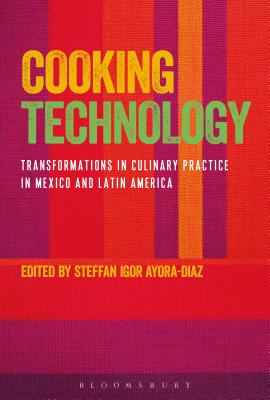 COOKING
TECHNOLOGY

TRANSFORMATIONS IN CULINARY PRACTICE IN MEXICO AND LATIN AMERICA

EDITED BY STEFFAN IGOR AYORA-DIAZ

BLOOMSBURY